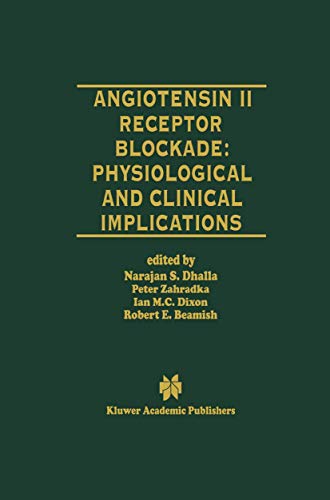 ANGIOTENSIN II RECEPTOR BLOCKADE: PHYSIOLOGICAL AND CLINICAL IMPLICATIONS

edited by
Narajan S. Dhalla
Peter Zahradka
Ian M.C. Dixon
Robert E. Beamish

Kluwer Academic Publishers